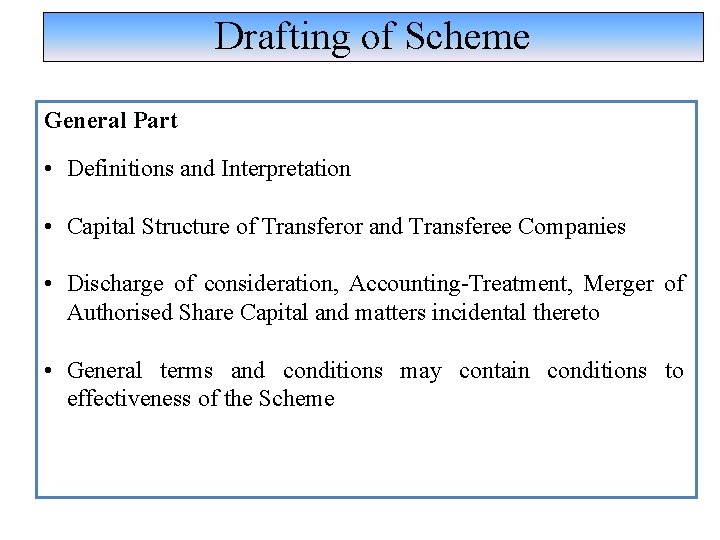 Drafting of Scheme

General Part

• Definitions and Interpretation

• Capital Structure of Transferor and Transferee Companies

• Discharge of consideration, Accounting-Treatment, Merger of Authorised Share Capital and matters incidental thereto

• General terms and conditions may contain conditions to effectiveness of the Scheme